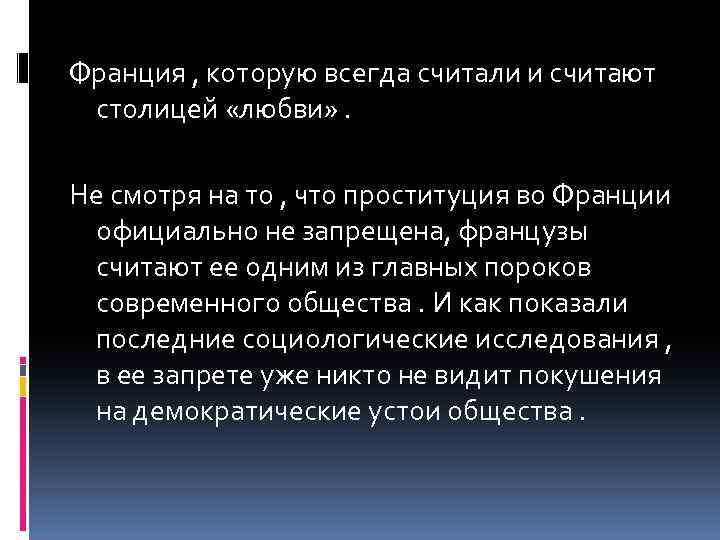 Франция , которую всегда считали и считают столицей «любви» .

Не смотря на то , что проституция во Франции официально не запрещена, французы считают ее одним из главных пороков современного общества . И как показали последние социологические исследования , в ее запрете уже никто не видит покушения на демократические устои общества .